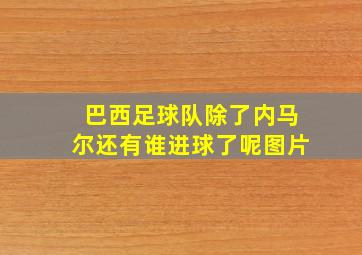 巴西足球队除了内马尔还有谁进球了呢图片